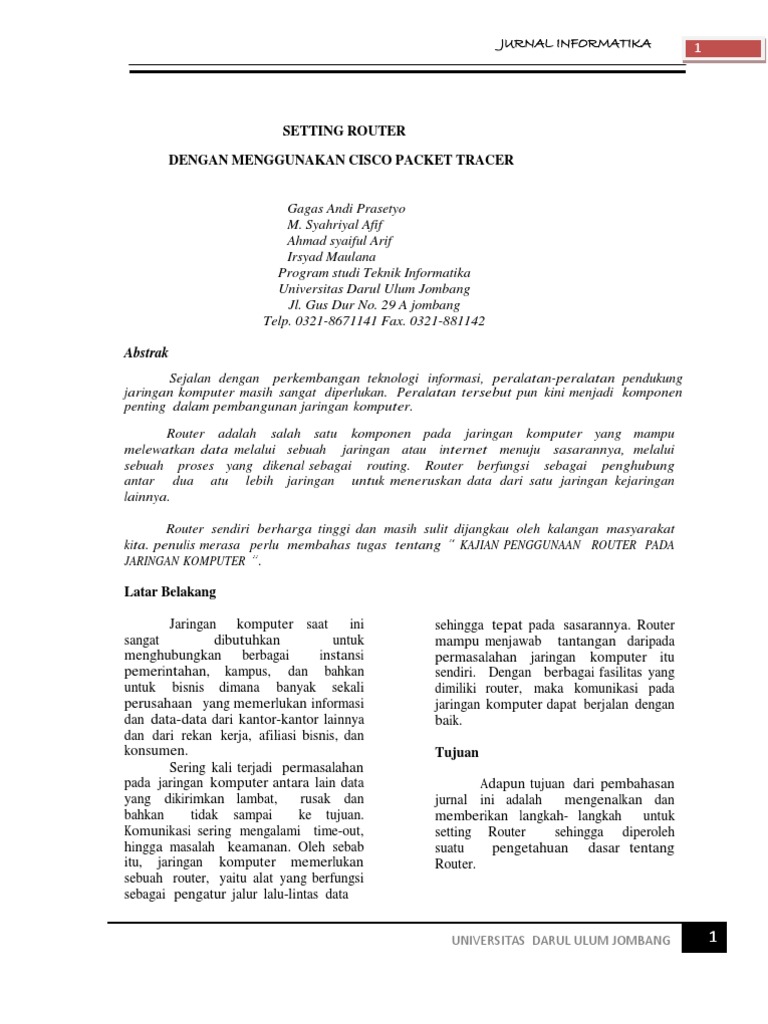 JURNAL INFORMATIKA

1

SETTING ROUTER

DENGAN MENGGUNAKAN CISCO PACKET TRACER

Gagas Andi Prasetyo
M. Syahriyal Afif
Ahmad syaiful Arif
Irsyad Maulana
Program studi Teknik Informatika
Universitas Darul Ulum Jombang
Jl. Gus Dur No. 29 A jombang
Telp. 0321-8671141 Fax. 0321-881142

Abstrak

Sejalan dengan perkembangan teknologi informasi, peralatan-peralatan pendukung jaringan komputer masih sangat diperlukan. Peralatan tersebut pun kini menjadi komponen penting dalam pembangunan jaringan komputer.

Router adalah salah satu komponen pada jaringan komputer yang mampu melewatkan data melalui sebuah jaringan atau internet menuju sasarannya, melalui sebuah proses yang dikenal sebagai routing. Router berfungsi sebagai penghubung antar dua atu lebih jaringan untuk meneruskan data dari satu jaringan kejaringan lainnya.

Router sendiri berharga tinggi dan masih sulit dijangkau oleh kalangan masyarakat kita. penulis merasa perlu membahas tugas tentang " KAJIAN PENGGUNAAN ROUTER PADA JARINGAN KOMPUTER ".

Latar Belakang

Jaringan komputer saat ini sangat dibutuhkan untuk menghubungkan berbagai instansi pemerintahan, kampus, dan bahkan untuk bisnis dimana banyak sekali perusahaan yang memerlukan informasi dan data-data dari kantor-kantor lainnya dan dari rekan kerja, afiliasi bisnis, dan konsumen.

Sering kali terjadi permasalahan pada jaringan komputer antara lain data yang dikirimkan lambat, rusak dan bahkan tidak sampai ke tujuan. Komunikasi sering mengalami time-out, hingga masalah keamanan. Oleh sebab itu, jaringan komputer memerlukan sebuah router, yaitu alat yang berfungsi sebagai pengatur jalur lalu-lintas data sehingga tepat pada sasarannya. Router mampu menjawab tantangan daripada permasalahan jaringan komputer itu sendiri. Dengan berbagai fasilitas yang dimiliki router, maka komunikasi pada jaringan komputer dapat berjalan dengan baik.

Tujuan

Adapun tujuan dari pembahasan jurnal ini adalah mengenalkan dan memberikan langkah- langkah untuk setting Router sehingga diperoleh suatu pengetahuan dasar tentang Router.

UNIVERSITAS DARUL ULUM JOMBANG

1